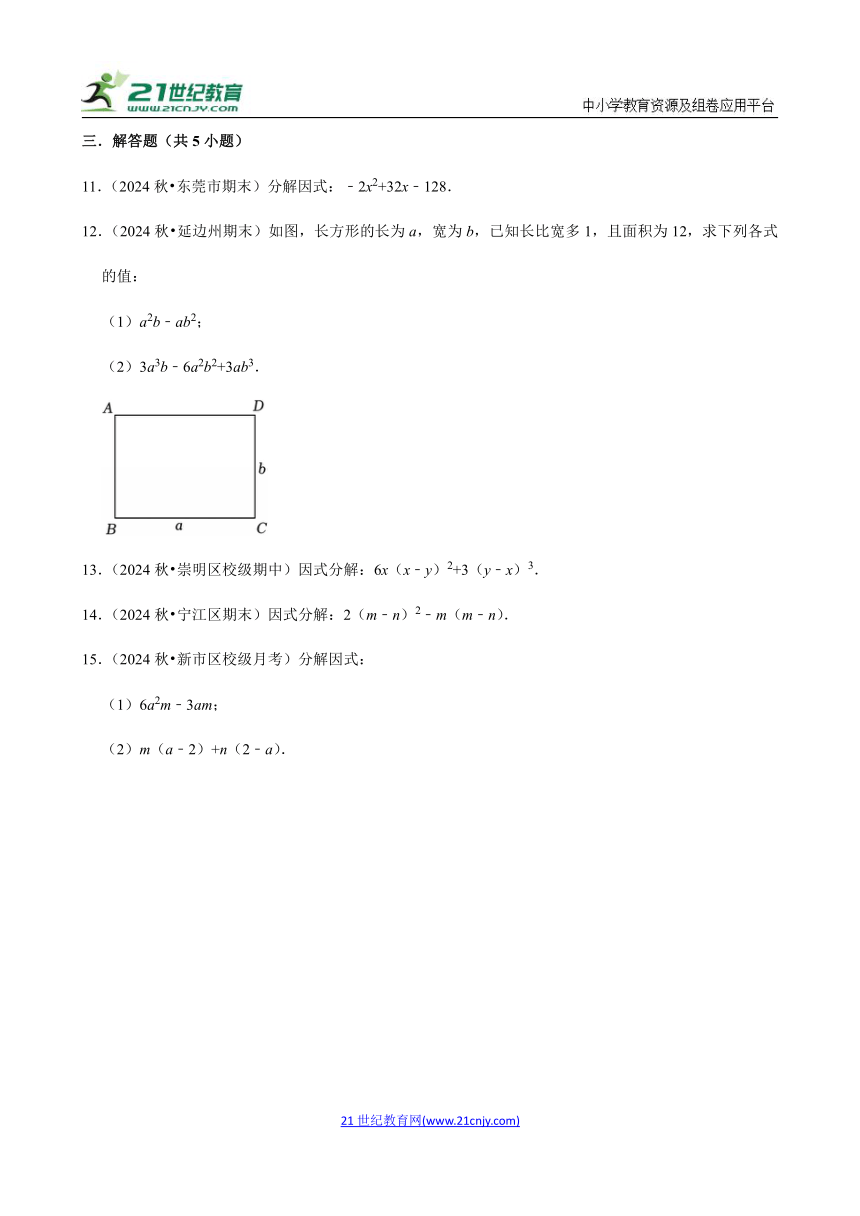 21世纪教育
www.21cnjy.com

中小学教育资源及组卷应用平台

三．解答题（共 5 小题）

11．（2024 秋•东莞市期末）分解因式：$-2x^2+32x-128$．

12．（2024 秋•延边州期末）如图，长方形的长为 $a$，宽为 $b$，已知长比宽多 1，且面积为 12，求下列各式的值：

（1）$a^2b-ab^2$；

（2）$3a^3b-6a^2b^2+3ab^3$．

A D b B a C

13．（2024 秋•崇明区校级期中）因式分解：$6x(x-y)^2+3(y-x)^3$．

14．（2024 秋•宁江区期末）因式分解：$2(m-n)^2-m(m-n)$．

15．（2024 秋•新市区校级月考）分解因式：

（1）$6a^2m-3am$；

（2）$m(a-2)+n(2-a)$．

21 世纪教育网(www.21cnjy.com)